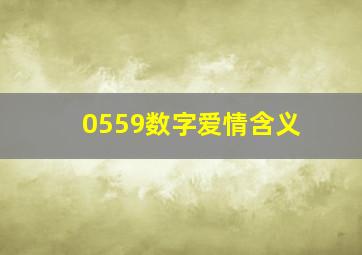 0559数字爱情含义